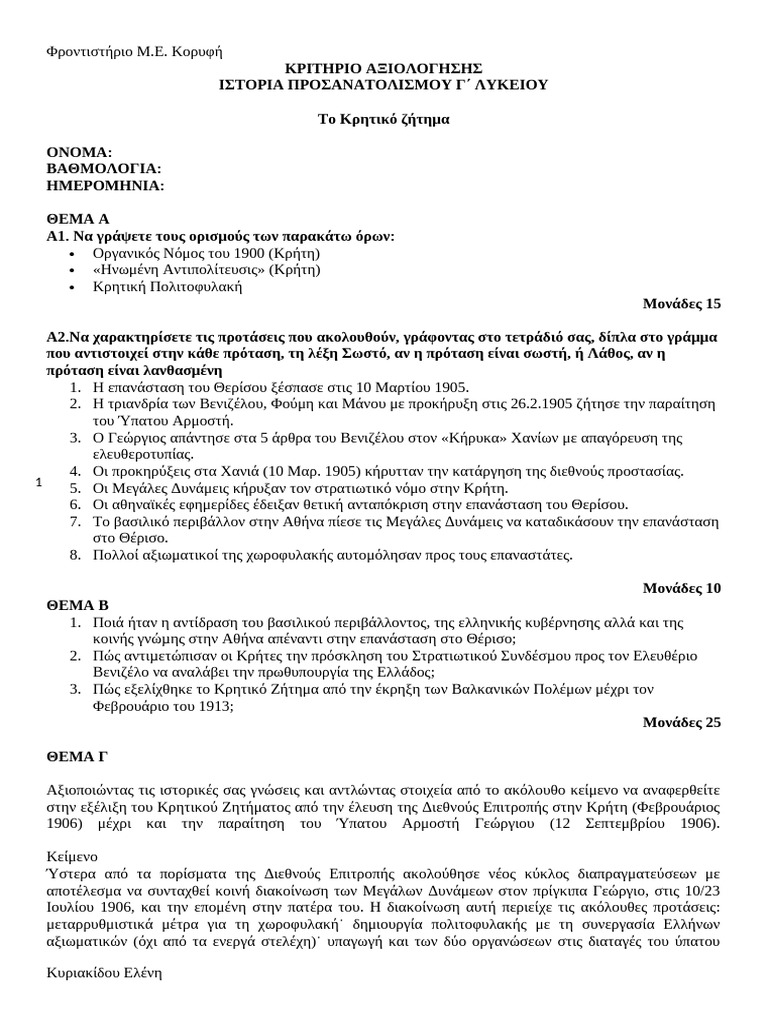 Φροντιστήριο Μ.Ε. Κορυφή

ΚΡΙΤΗΡΙΟ ΑΞΙΟΛΟΓΗΣΗΣ
ΙΣΤΟΡΙΑ ΠΡΟΣΑΝΑΤΟΛΙΣΜΟΥ Γ΄ ΛΥΚΕΙΟΥ

Το Κρητικό ζήτημα

ΟΝΟΜΑ:
ΒΑΘΜΟΛΟΓΙΑ:
ΗΜΕΡΟΜΗΝΙΑ:

ΘΕΜΑ Α
Α1. Να γράψετε τους ορισμούς των παρακάτω όρων:
• Οργανικός Νόμος του 1900 (Κρήτη)
• «Ηνωμένη Αντιπολίτευσις» (Κρήτη)
• Κρητική Πολιτοφυλακή

Μονάδες 15

Α2.Να χαρακτηρίσετε τις προτάσεις που ακολουθούν, γράφοντας στο τετράδιό σας, δίπλα στο γράμμα που αντιστοιχεί στην κάθε πρόταση, τη λέξη Σωστό, αν η πρόταση είναι σωστή, ή Λάθος, αν η πρόταση είναι λανθασμένη
1. Η επανάσταση του Θερίσου ξέσπασε στις 10 Μαρτίου 1905.
2. Η τριανδρία των Βενιζέλου, Φούμη και Μάνου με προκήρυξη στις 26.2.1905 ζήτησε την παραίτηση του Ύπατου Αρμοστή.
3. Ο Γεώργιος απάντησε στα 5 άρθρα του Βενιζέλου στον «Κήρυκα» Χανίων με απαγόρευση της ελευθεροτυπίας.
4. Οι προκηρύξεις στα Χανιά (10 Μαρ. 1905) κήρυτταν την κατάργηση της διεθνούς προστασίας.
5. Οι Μεγάλες Δυνάμεις κήρυξαν τον στρατιωτικό νόμο στην Κρήτη.
6. Οι αθηναϊκές εφημερίδες έδειξαν θετική ανταπόκριση στην επανάσταση του Θερίσου.
7. Το βασιλικό περιβάλλον στην Αθήνα πίεσε τις Μεγάλες Δυνάμεις να καταδικάσουν την επανάσταση στο Θέρισο.
8. Πολλοί αξιωματικοί της χωροφυλακής αυτομόλησαν προς τους επαναστάτες.

1

Μονάδες 10

ΘΕΜΑ Β
1. Ποιά ήταν η αντίδραση του βασιλικού περιβάλλοντος, της ελληνικής κυβέρνησης αλλά και της κοινής γνώμης στην Αθήνα απέναντι στην επανάσταση στο Θέρισο;
2. Πώς αντιμετώπισαν οι Κρήτες την πρόσκληση του Στρατιωτικού Συνδέσμου προς τον Ελευθέριο Βενιζέλο να αναλάβει την πρωθυπουργία της Ελλάδος;
3. Πώς εξελίχθηκε το Κρητικό Ζήτημα από την έκρηξη των Βαλκανικών Πολέμων μέχρι τον Φεβρουάριο του 1913;

Μονάδες 25

ΘΕΜΑ Γ

Αξιοποιώντας τις ιστορικές σας γνώσεις και αντλώντας στοιχεία από το ακόλουθο κείμενο να αναφερθείτε στην εξέλιξη του Κρητικού Ζητήματος από την έλευση της Διεθνούς Επιτροπής στην Κρήτη (Φεβρουάριος 1906) μέχρι και την παραίτηση του Ύπατου Αρμοστή Γεώργιου (12 Σεπτεμβρίου 1906).

Κείμενο
Ύστερα από τα πορίσματα της Διεθνούς Επιτροπής ακολούθησε νέος κύκλος διαπραγματεύσεων με αποτέλεσμα να συνταχθεί κοινή διακοίνωση των Μεγάλων Δυνάμεων στον πρίγκιπα Γεώργιο, στις 10/23 Ιουλίου 1906, και την επομένη στην πατέρα του. Η διακοίνωση αυτή περιείχε τις ακόλουθες προτάσεις: μεταρρυθμιστικά μέτρα για τη χωροφυλακή˙ δημιουργία πολιτοφυλακής με τη συνεργασία Ελλήνων αξιωματικών (όχι από τα ενεργά στελέχη)˙ υπαγωγή και των δύο οργανώσεων στις διαταγές του ύπατου

Κυριακίδου Ελένη